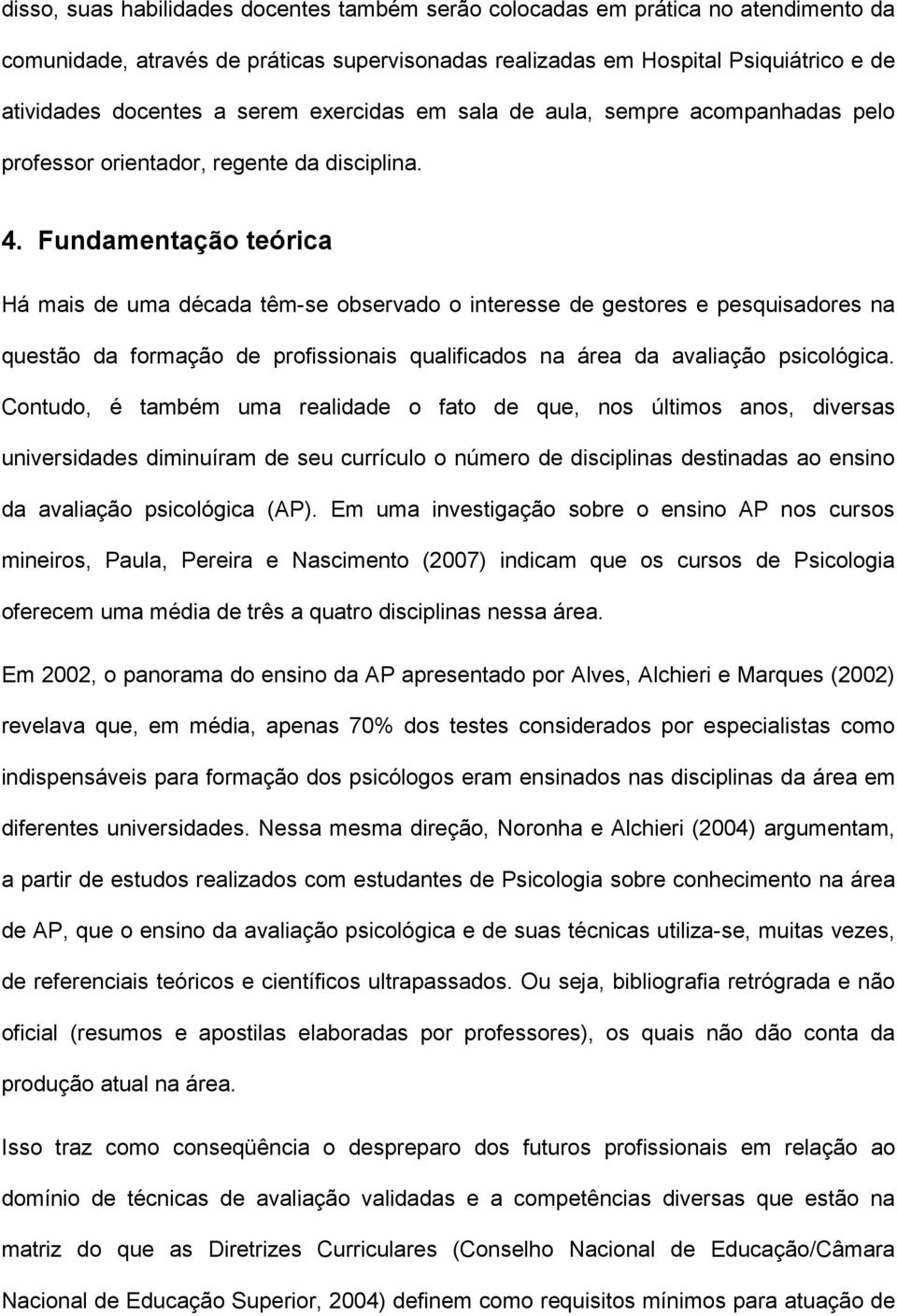 disso, suas habilidades docentes também serão colocadas em prática no atendimento da comunidade, através de práticas supervisonadas realizadas em Hospital Psiquiátrico e de atividades docentes a serem exercidas em sala de aula, sempre acompanhadas pelo professor orientador, regente da disciplina.

4. Fundamentação teórica

Há mais de uma década têm-se observado o interesse de gestores e pesquisadores na questão da formação de profissionais qualificados na área da avaliação psicológica. Contudo, é também uma realidade o fato de que, nos últimos anos, diversas universidades diminuíram de seu currículo o número de disciplinas destinadas ao ensino da avaliação psicológica (AP). Em uma investigação sobre o ensino AP nos cursos mineiros, Paula, Pereira e Nascimento (2007) indicam que os cursos de Psicologia oferecem uma média de três a quatro disciplinas nessa área.

Em 2002, o panorama do ensino da AP apresentado por Alves, Alchieri e Marques (2002) revelava que, em média, apenas 70% dos testes considerados por especialistas como indispensáveis para formação dos psicólogos eram ensinados nas disciplinas da área em diferentes universidades. Nessa mesma direção, Noronha e Alchieri (2004) argumentam, a partir de estudos realizados com estudantes de Psicologia sobre conhecimento na área de AP, que o ensino da avaliação psicológica e de suas técnicas utiliza-se, muitas vezes, de referenciais teóricos e científicos ultrapassados. Ou seja, bibliografia retrógrada e não oficial (resumos e apostilas elaboradas por professores), os quais não dão conta da produção atual na área.

Isso traz como conseqüência o despreparo dos futuros profissionais em relação ao domínio de técnicas de avaliação validadas e a competências diversas que estão na matriz do que as Diretrizes Curriculares (Conselho Nacional de Educação/Câmara Nacional de Educação Superior, 2004) definem como requisitos mínimos para atuação de